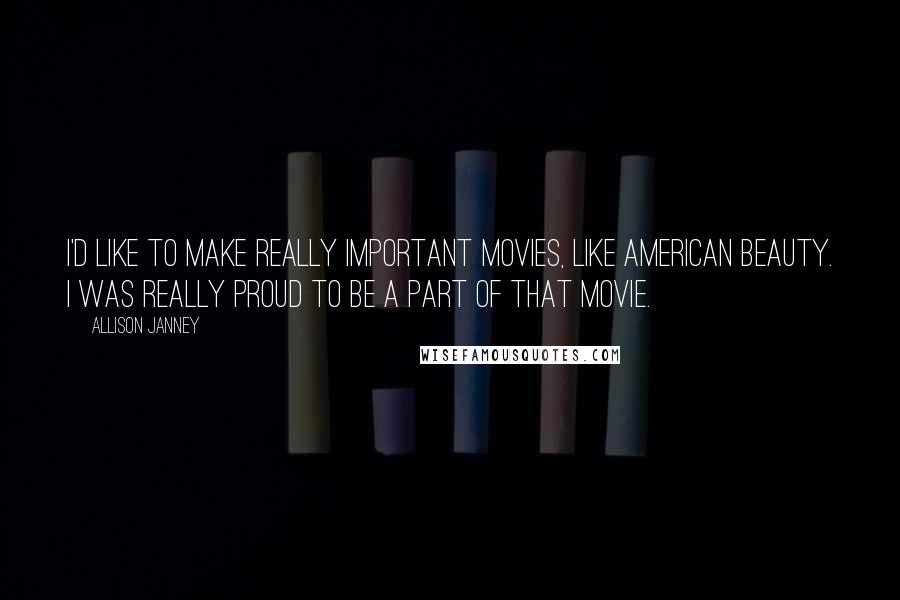 I'D LIKE TO MAKE REALLY IMPORTANT MOVIES, LIKE AMERICAN BEAUTY. I WAS REALLY PROUD TO BE A PART OF THAT MOVIE.

ALLISON JANNEY

WISEFAMOUSQUOTES.COM